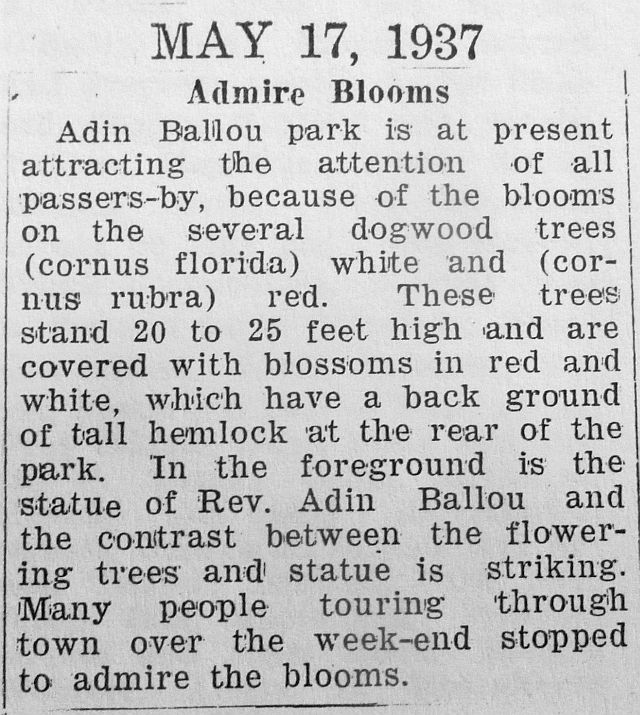 MAY 17, 1937

Admire Blooms

Adin Ballou park is at present attracting the attention of all passers-by, because of the blooms on the several dogwood trees (cornus florida) white and (cornus rubra) red. These trees stand 20 to 25 feet high and are covered with blossoms in red and white, which have a back ground of tall hemlock at the rear of the park. In the foreground is the statue of Rev. Adin Ballou and the contrast between the flowering trees and statue is striking. Many people touring through town over the week-end stopped to admire the blooms.